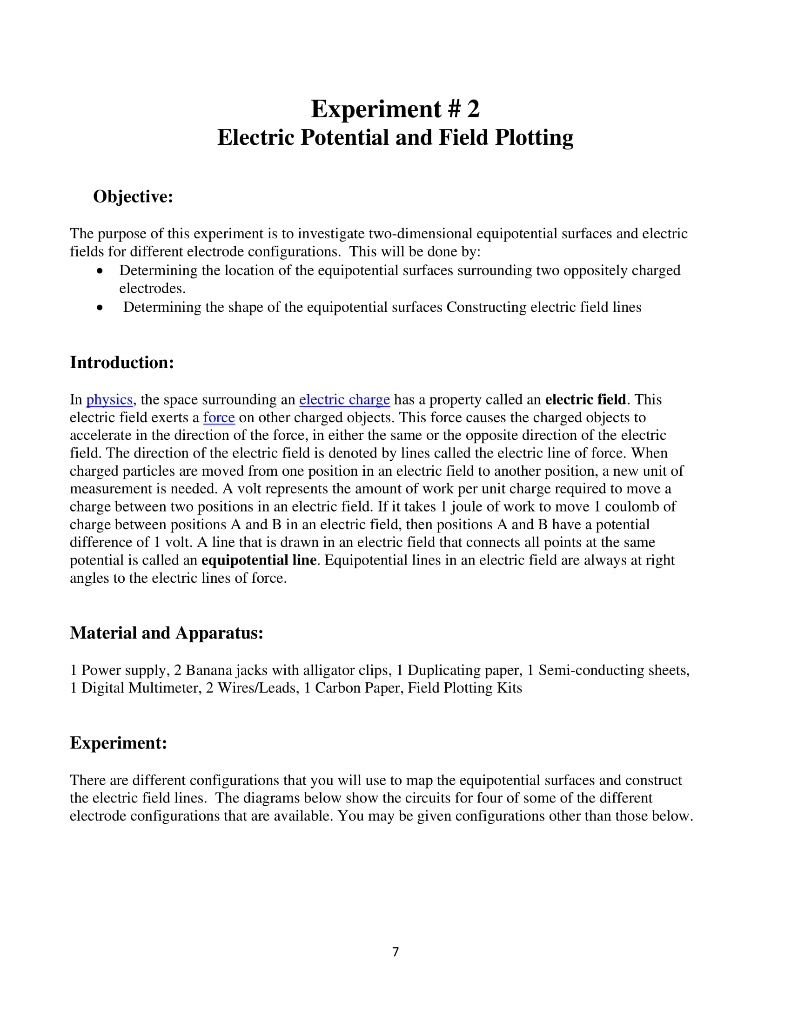 Experiment # 2
Electric Potential and Field Plotting

Objective:

The purpose of this experiment is to investigate two-dimensional equipotential surfaces and electric fields for different electrode configurations. This will be done by:
• Determining the location of the equipotential surfaces surrounding two oppositely charged electrodes.
• Determining the shape of the equipotential surfaces Constructing electric field lines

Introduction:

In physics, the space surrounding an electric charge has a property called an electric field. This electric field exerts a force on other charged objects. This force causes the charged objects to accelerate in the direction of the force, in either the same or the opposite direction of the electric field. The direction of the electric field is denoted by lines called the electric line of force. When charged particles are moved from one position in an electric field to another position, a new unit of measurement is needed. A volt represents the amount of work per unit charge required to move a charge between two positions in an electric field. If it takes 1 joule of work to move 1 coulomb of charge between positions A and B in an electric field, then positions A and B have a potential difference of 1 volt. A line that is drawn in an electric field that connects all points at the same potential is called an equipotential line. Equipotential lines in an electric field are always at right angles to the electric lines of force.

Material and Apparatus:

1 Power supply, 2 Banana jacks with alligator clips, 1 Duplicating paper, 1 Semi-conducting sheets, 1 Digital Multimeter, 2 Wires/Leads, 1 Carbon Paper, Field Plotting Kits

Experiment:

There are different configurations that you will use to map the equipotential surfaces and construct the electric field lines. The diagrams below show the circuits for four of some of the different electrode configurations that are available. You may be given configurations other than those below.

7